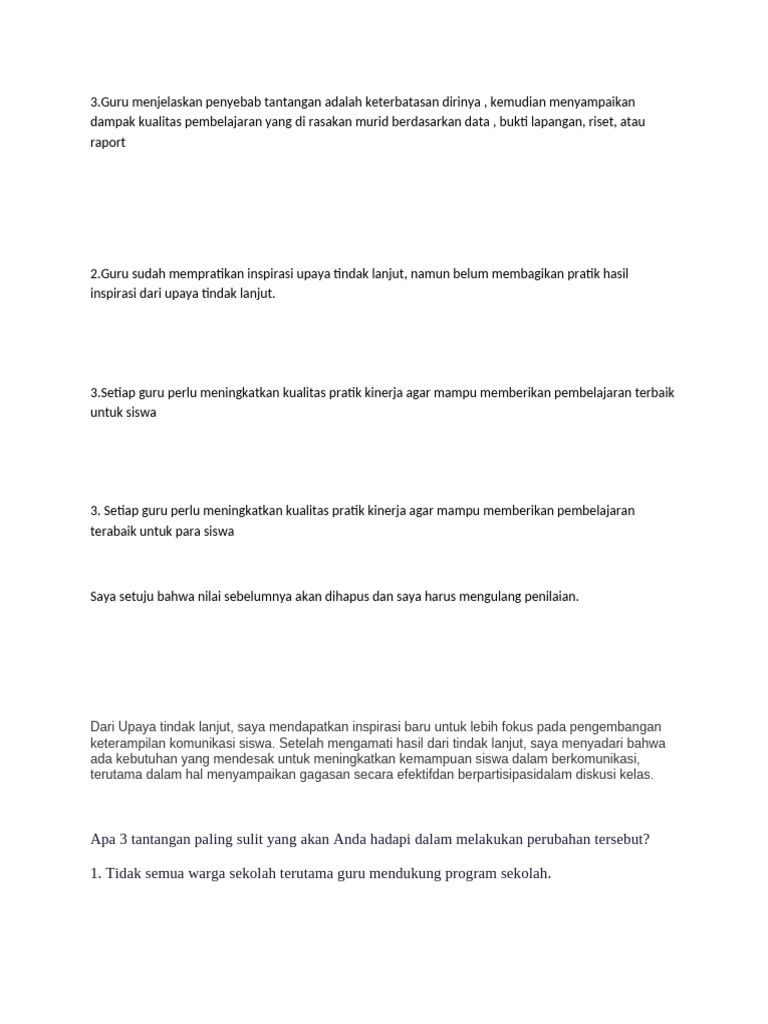 3.Guru menjelaskan penyebab tantangan adalah keterbatasan dirinya , kemudian menyampaikan dampak kualitas pembelajaran yang di rasakan murid berdasarkan data , bukti lapangan, riset, atau raport

2.Guru sudah mempratikan inspirasi upaya tindak lanjut, namun belum membagikan pratik hasil inspirasi dari upaya tindak lanjut.

3.Setiap guru perlu meningkatkan kualitas pratik kinerja agar mampu memberikan pembelajaran terbaik untuk siswa

3. Setiap guru perlu meningkatkan kualitas pratik kinerja agar mampu memberikan pembelajaran terabaik untuk para siswa

Saya setuju bahwa nilai sebelumnya akan dihapus dan saya harus mengulang penilaian.

Dari Upaya tindak lanjut, saya mendapatkan inspirasi baru untuk lebih fokus pada pengembangan keterampilan komunikasi siswa. Setelah mengamati hasil dari tindak lanjut, saya menyadari bahwa ada kebutuhan yang mendesak untuk meningkatkan kemampuan siswa dalam berkomunikasi, terutama dalam hal menyampaikan gagasan secara efektifdan berpartisipasidalam diskusi kelas.

Apa 3 tantangan paling sulit yang akan Anda hadapi dalam melakukan perubahan tersebut?

1. Tidak semua warga sekolah terutama guru mendukung program sekolah.